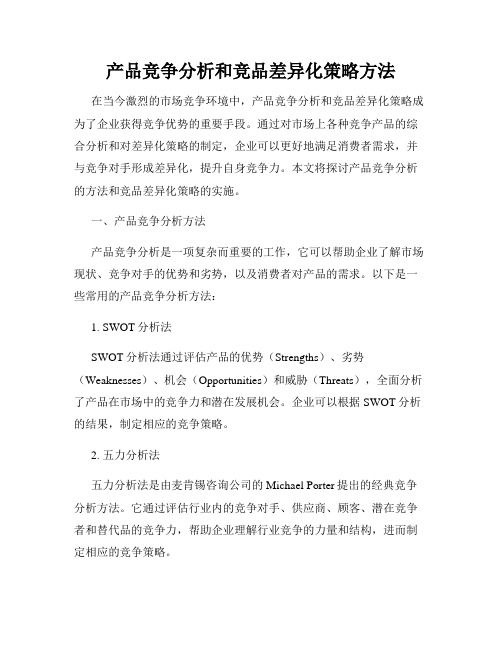 产品竞争分析和竞品差异化策略方法

在当今激烈的市场竞争环境中，产品竞争分析和竞品差异化策略成为了企业获得竞争优势的重要手段。通过对市场上各种竞争产品的综合分析和对差异化策略的制定，企业可以更好地满足消费者需求，并与竞争对手形成差异化，提升自身竞争力。本文将探讨产品竞争分析的方法和竞品差异化策略的实施。

一、产品竞争分析方法

产品竞争分析是一项复杂而重要的工作，它可以帮助企业了解市场现状、竞争对手的优势和劣势，以及消费者对产品的需求。以下是一些常用的产品竞争分析方法：

1. SWOT 分析法

SWOT 分析法通过评估产品的优势（Strengths）、劣势（Weaknesses）、机会（Opportunities）和威胁（Threats），全面分析了产品在市场中的竞争力和潜在发展机会。企业可以根据 SWOT 分析的结果，制定相应的竞争策略。

2. 五力分析法

五力分析法是由麦肯锡咨询公司的 Michael Porter 提出的经典竞争分析方法。它通过评估行业内的竞争对手、供应商、顾客、潜在竞争者和替代品的竞争力，帮助企业理解行业竞争的力量和结构，进而制定相应的竞争策略。